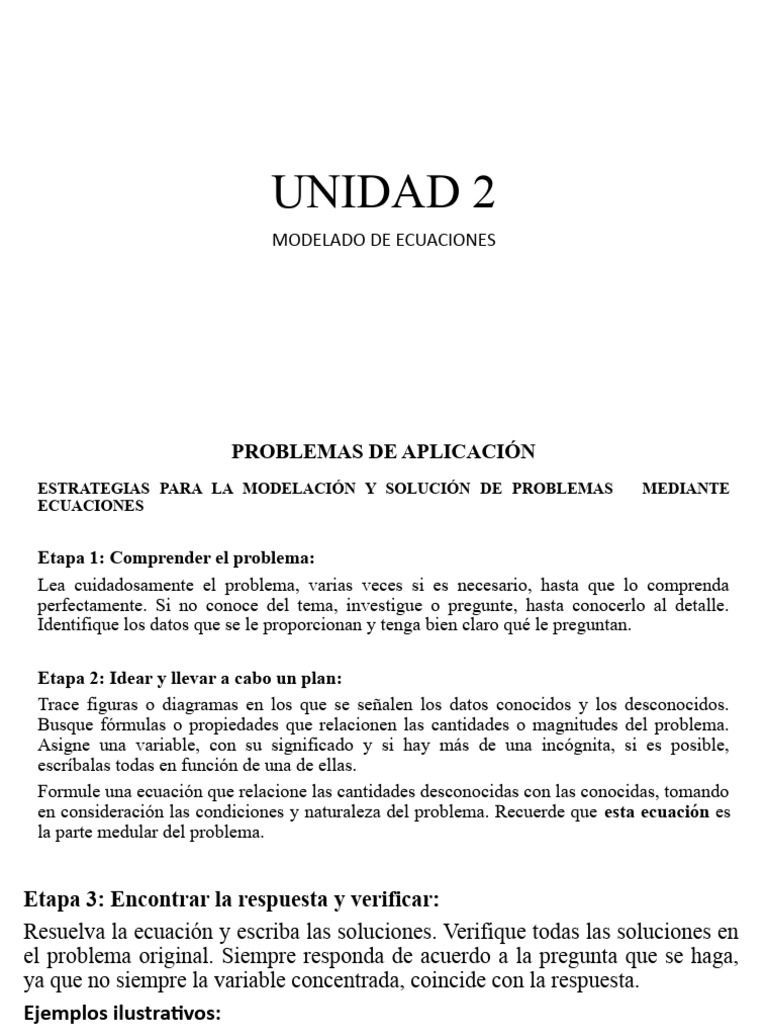 UNIDAD 2

MODELADO DE ECUACIONES

PROBLEMAS DE APLICACIÓN

ESTRATEGIAS PARA LA MODELACIÓN Y SOLUCIÓN DE PROBLEMAS MEDIANTE ECUACIONES

Etapa 1: Comprender el problema:

Lea cuidadosamente el problema, varias veces si es necesario, hasta que lo comprenda perfectamente. Si no conoce del tema, investigue o pregunte, hasta conocerlo al detalle. Identifique los datos que se le proporcionan y tenga bien claro qué le preguntan.

Etapa 2: Idear y llevar a cabo un plan:

Trace figuras o diagramas en los que se señalen los datos conocidos y los desconocidos. Busque fórmulas o propiedades que relacionen las cantidades o magnitudes del problema. Asigne una variable, con su significado y si hay más de una incógnita, si es posible, escríbalas todas en función de una de ellas.

Formule una ecuación que relacione las cantidades desconocidas con las conocidas, tomando en consideración las condiciones y naturaleza del problema. Recuerde que esta ecuación es la parte medular del problema.

Etapa 3: Encontrar la respuesta y verificar:

Resuelva la ecuación y escriba las soluciones. Verifique todas las soluciones en el problema original. Siempre responda de acuerdo a la pregunta que se haga, ya que no siempre la variable concentrada, coincide con la respuesta.

Ejemplos ilustrativos: